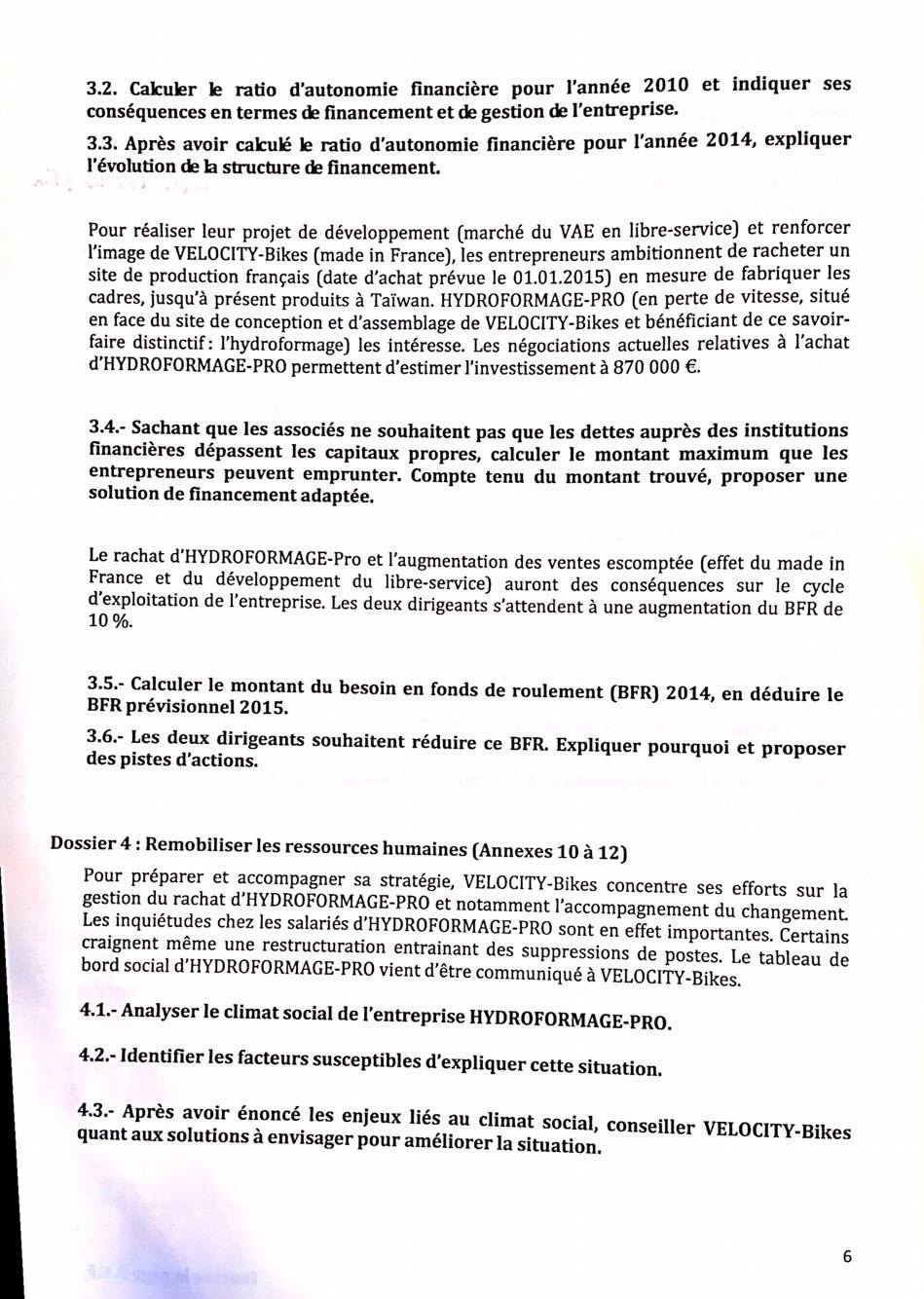 3.2. Calculer le ratio d'autonomie financière pour l'année 2010 et indiquer ses conséquences en termes de financement et de gestion de l'entreprise.

3.3. Après avoir calculé le ratio d'autonomie financière pour l'année 2014, expliquer l'évolution de la structure de financement.

Pour réaliser leur projet de développement (marché du VAE en libre-service) et renforcer l'image de VELOCITY-Bikes (made in France), les entrepreneurs ambitionnent de racheter un site de production français (date d'achat prévue le 01.01.2015) en mesure de fabriquer les cadres, jusqu'à présent produits à Taïwan. HYDROFORMAGE-PRO (en perte de vitesse, situé en face du site de conception et d'assemblage de VELOCITY-Bikes et bénéficiant de ce savoir-faire distinctif : l'hydroformage) les intéresse. Les négociations actuelles relatives à l'achat d'HYDROFORMAGE-PRO permettent d'estimer l'investissement à 870 000 €.

3.4.- Sachant que les associés ne souhaitent pas que les dettes auprès des institutions financières dépassent les capitaux propres, calculer le montant maximum que les entrepreneurs peuvent emprunter. Compte tenu du montant trouvé, proposer une solution de financement adaptée.

Le rachat d'HYDROFORMAGE-Pro et l'augmentation des ventes escomptée (effet du made in France et du développement du libre-service) auront des conséquences sur le cycle d'exploitation de l'entreprise. Les deux dirigeants s'attendent à une augmentation du BFR de 10 %.

3.5.- Calculer le montant du besoin en fonds de roulement (BFR) 2014, en déduire le BFR prévisionnel 2015.

3.6.- Les deux dirigeants souhaitent réduire ce BFR. Expliquer pourquoi et proposer des pistes d'actions.

Dossier 4 : Remobiliser les ressources humaines (Annexes 10 à 12)

Pour préparer et accompagner sa stratégie, VELOCITY-Bikes concentre ses efforts sur la gestion du rachat d'HYDROFORMAGE-PRO et notamment l'accompagnement du changement. Les inquiétudes chez les salariés d'HYDROFORMAGE-PRO sont en effet importantes. Certains craignent même une restructuration entrainant des suppressions de postes. Le tableau de bord social d'HYDROFORMAGE-PRO vient d'être communiqué à VELOCITY-Bikes.

4.1.- Analyser le climat social de l'entreprise HYDROFORMAGE-PRO.

4.2.- Identifier les facteurs susceptibles d'expliquer cette situation.

4.3.- Après avoir énoncé les enjeux liés au climat social, conseiller VELOCITY-Bikes quant aux solutions à envisager pour améliorer la situation.

6